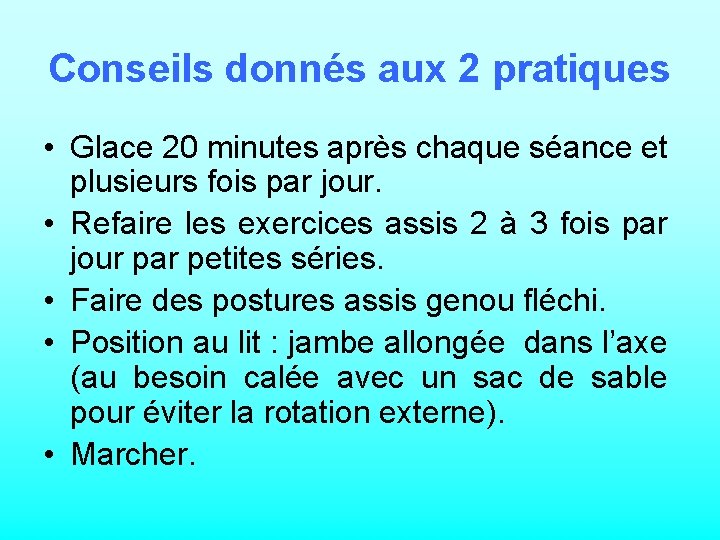 Conseils donnés aux 2 pratiques

• Glace 20 minutes après chaque séance et plusieurs fois par jour.
• Refaire les exercices assis 2 à 3 fois par jour par petites séries.
• Faire des postures assis genou fléchi.
• Position au lit : jambe allongée dans l'axe (au besoin calée avec un sac de sable pour éviter la rotation externe).
• Marcher.